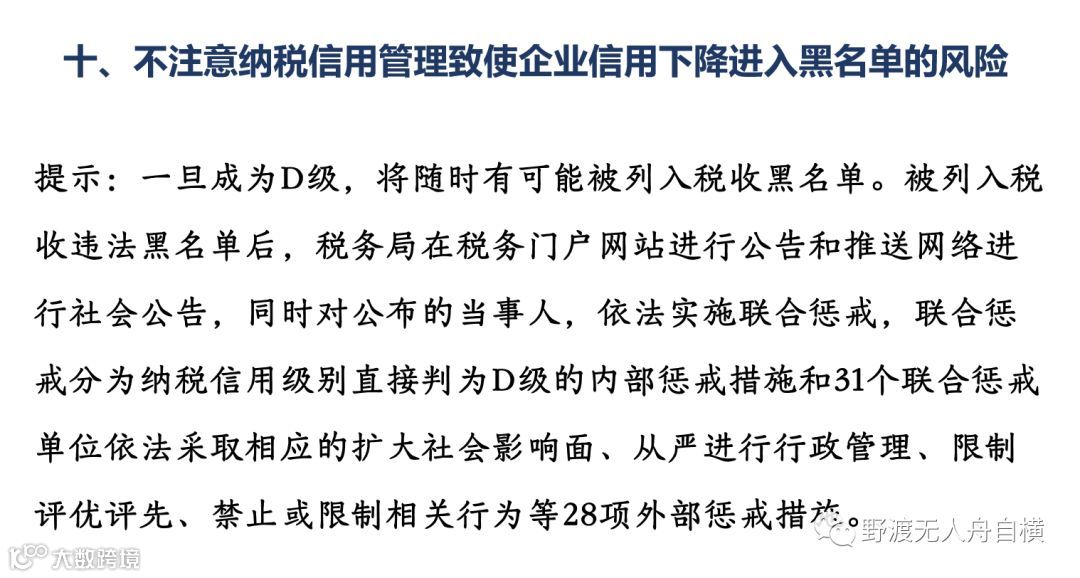 十、不注意纳税信用管理致使企业信用下降进入黑名单的风险

提示：一旦成为D级，将随时有可能被列入税收黑名单。被列入税收违法黑名单后，税务局在税务门户网站进行公告和推送网络进行社会公告，同时对公布的当事人，依法实施联合惩戒，联合惩戒分为纳税信用级别直接判为D级的内部惩戒措施和31个联合惩戒单位依法采取相应的扩大社会影响面、从严进行行政管理、限制评优评先、禁止或限制相关行为等28项外部惩戒措施。

野渡无人舟自横

大数跨境